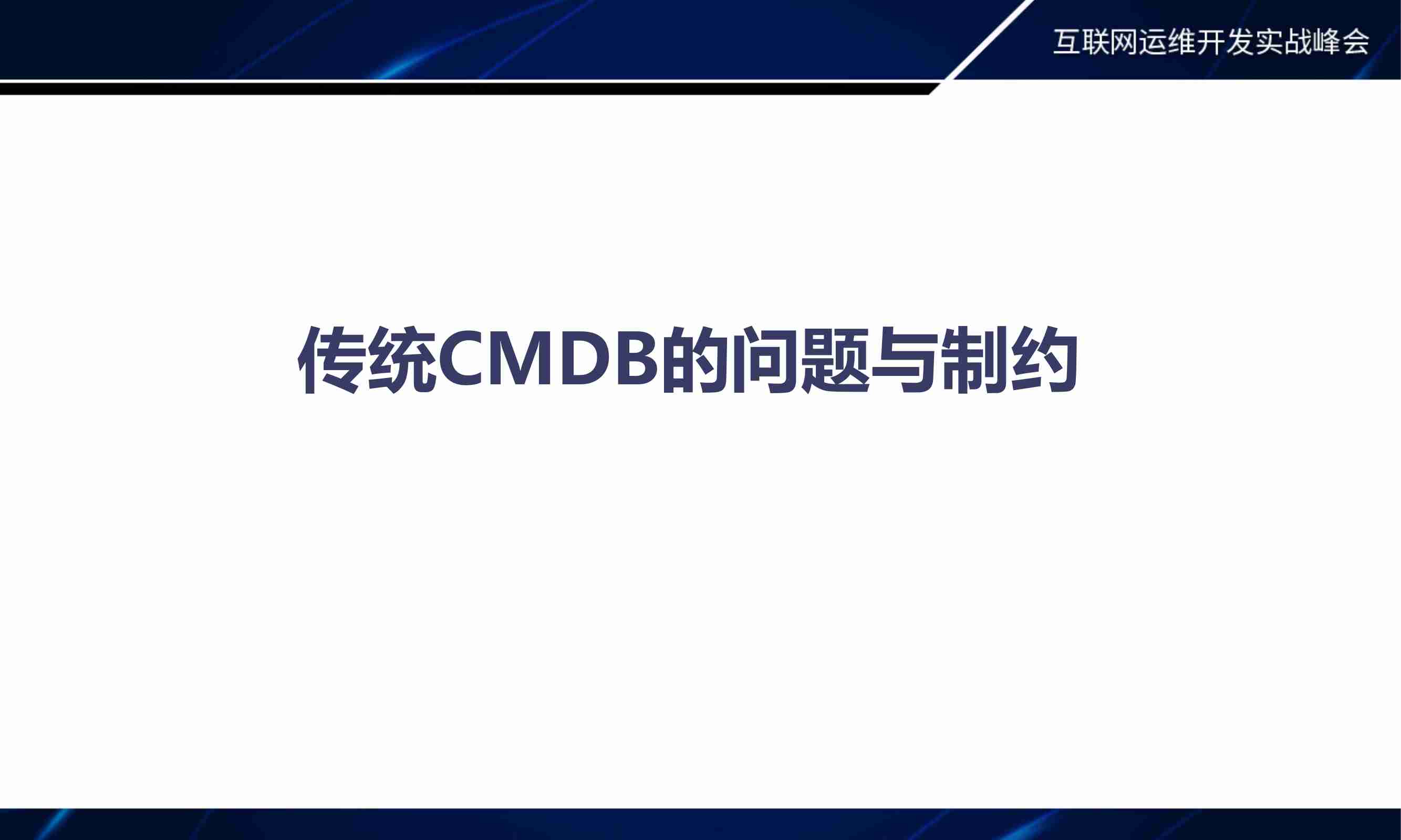 互联网运维开发实战峰会

传统CMDB的问题与制约